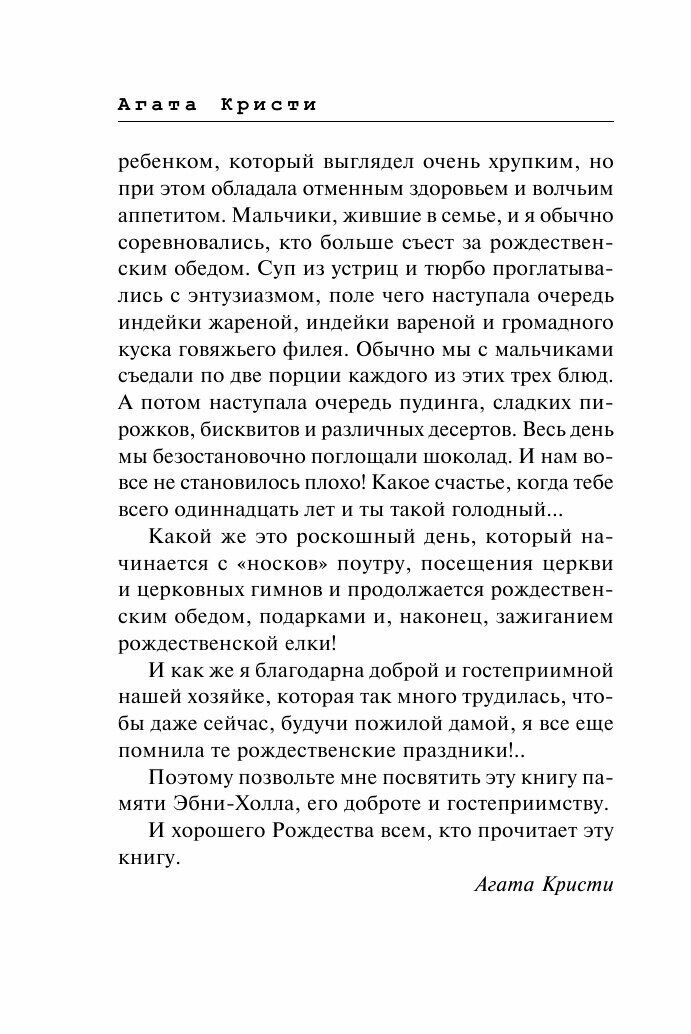 Агата Кристи

ребенком, который выглядел очень хрупким, но при этом обладала отменным здоровьем и волчьим аппетитом. Мальчики, жившие в семье, и я обычно соревновались, кто больше съест за рождественским обедом. Суп из устриц и тюрбо проглатывались с энтузиазмом, поле чего наступала очередь индейки жареной, индейки вареной и громадного куска говяжьего филея. Обычно мы с мальчиками съедали по две порции каждого из этих трех блюд. А потом наступала очередь пудинга, сладких пирожков, бисквитов и различных десертов. Весь день мы безостановочно поглощали шоколад. И нам вовсе не становилось плохо! Какое счастье, когда тебе всего одиннадцать лет и ты такой голодный...

Какой же это роскошный день, который начинается с «носков» поутру, посещения церкви и церковных гимнов и продолжается рождественским обедом, подарками и, наконец, зажиганием рождественской елки!

И как же я благодарна доброй и гостеприимной нашей хозяйке, которая так много трудилась, чтобы даже сейчас, будучи пожилой дамой, я все еще помнила те рождественские праздники!..

Поэтому позвольте мне посвятить эту книгу памяти Эбни-Холла, его доброте и гостеприимству.

И хорошего Рождества всем, кто прочитает эту книгу.

Агата Кристи